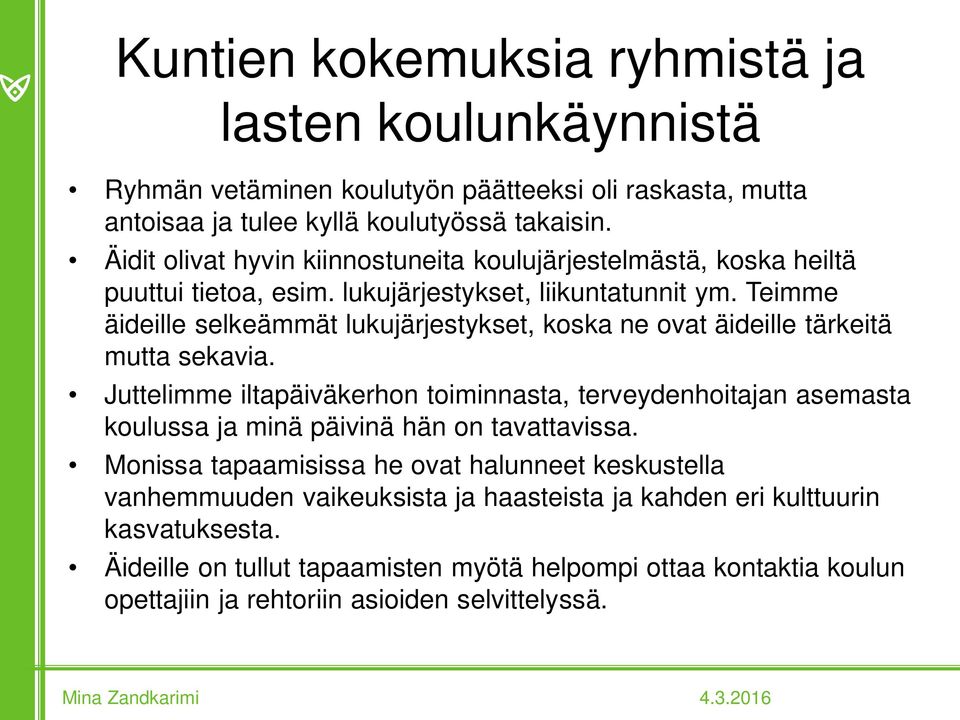 Kuntien kokemuksia ryhmistä ja lasten koulunkäynnistä

• Ryhmän vetäminen koulutyön päätteeksi oli raskasta, mutta antoisaa ja tulee kyllä koulutyössä takaisin.
• Äidit olivat hyvin kiinnostuneita koulujärjestelmästä, koska heiltä puuttui tietoa, esim. lukujärjestykset, liikuntatunnit ym. Teimme äideille selkeämmät lukujärjestykset, koska ne ovat äideille tärkeitä mutta sekavia.
• Juttelimme iltapäiväkerhon toiminnasta, terveydenhoitajan asemasta koulussa ja minä päivinä hän on tavattavissa.
• Monissa tapaamisissa he ovat halunneet keskustella vanhemmuuden vaikeuksista ja haasteista ja kahden eri kulttuurin kasvatuksesta.
• Äideille on tullut tapaamisten myötä helpompi ottaa kontaktia koulun opettajiin ja rehtoriin asioiden selvittelyssä.

Mina Zandkarimi

4.3.2016